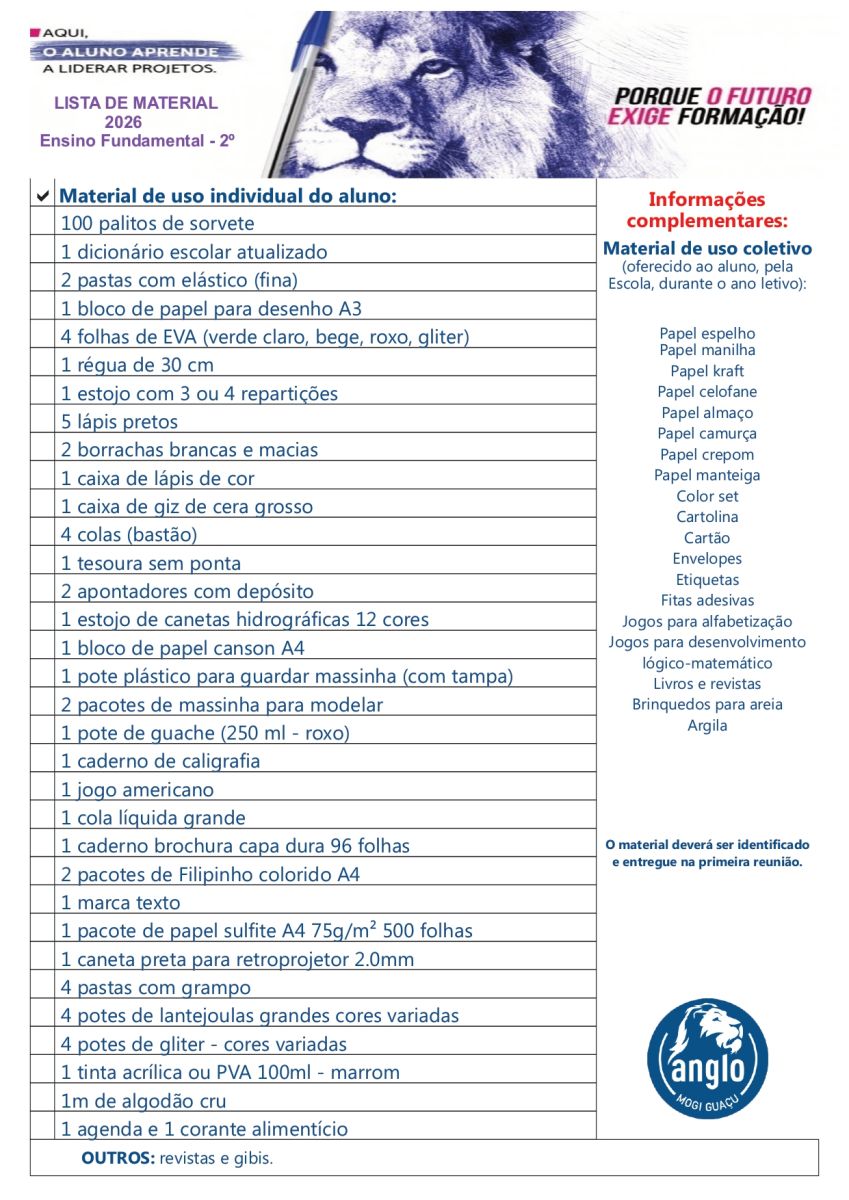 AQUI,
O ALUNO APRENDE
A LIDERAR PROJETOS.

LISTA DE MATERIAL
2026
Ensino Fundamental - 2º

PORQUE O FUTURO EXIGE FORMAÇÃO!

| ✔ | Material de uso individual do aluno: |
|---|---|
| | 100 palitos de sorvete |
| | 1 dicionário escolar atualizado |
| | 2 pastas com elástico (fina) |
| | 1 bloco de papel para desenho A3 |
| | 4 folhas de EVA (verde claro, bege, roxo, gliter) |
| | 1 régua de 30 cm |
| | 1 estojo com 3 ou 4 repartições |
| | 5 lápis pretos |
| | 2 borrachas brancas e macias |
| | 1 caixa de lápis de cor |
| | 1 caixa de giz de cera grosso |
| | 4 colas (bastão) |
| | 1 tesoura sem ponta |
| | 2 apontadores com depósito |
| | 1 estojo de canetas hidrográficas 12 cores |
| | 1 bloco de papel canson A4 |
| | 1 pote plástico para guardar massinha (com tampa) |
| | 2 pacotes de massinha para modelar |
| | 1 pote de guache (250 ml - roxo) |
| | 1 caderno de caligrafia |
| | 1 jogo americano |
| | 1 cola líquida grande |
| | 1 caderno brochura capa dura 96 folhas |
| | 2 pacotes de Filipinho colorido A4 |
| | 1 marca texto |
| | 1 pacote de papel sulfite A4 75g/m² 500 folhas |
| | 1 caneta preta para retroprojetor 2.0mm |
| | 4 pastas com grampo |
| | 4 potes de lantejoulas grandes cores variadas |
| | 4 potes de gliter - cores variadas |
| | 1 tinta acrílica ou PVA 100ml - marrom |
| | 1m de algodão cru |
| | 1 agenda e 1 corante alimentício |

OUTROS: revistas e gibis.

Informações complementares:
Material de uso coletivo
(oferecido ao aluno, pela Escola, durante o ano letivo):

Papel espelho
Papel manilha
Papel kraft
Papel celofane
Papel almaço
Papel camurça
Papel crepom
Papel manteiga
Color set
Cartolina
Cartão
Envelopes
Etiquetas
Fitas adesivas
Jogos para alfabetização
Jogos para desenvolvimento lógico-matemático
Livros e revistas
Brinquedos para areia
Argila

O material deverá ser identificado e entregue na primeira reunião.

anglo
MOGI GUAÇU